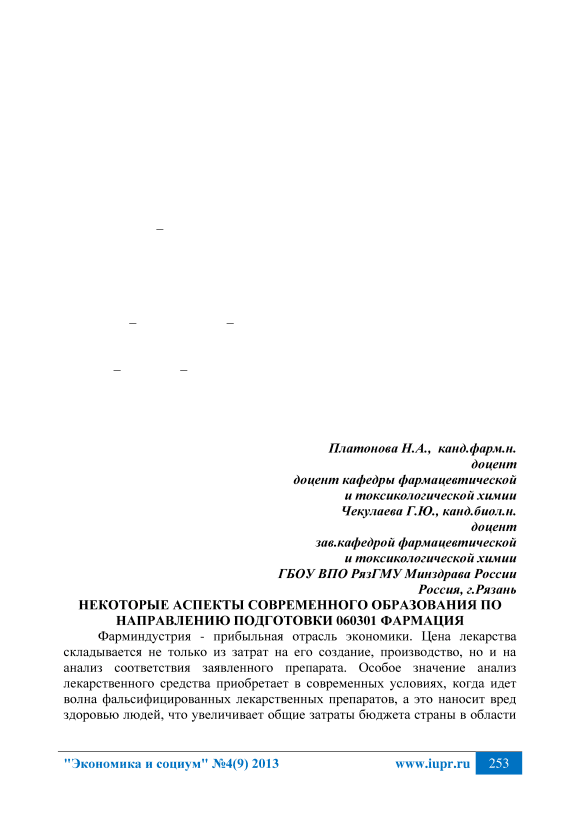 –

– –

– –

Платонова Н.А., канд.фарм.н.
доцент
доцент кафедры фармацевтической
и токсикологической химии
Чекулаева Г.Ю., канд.биол.н.
доцент
зав.кафедрой фармацевтической
и токсикологической химии
ГБОУ ВПО РязГМУ Минздрава России
Россия, г.Рязань

НЕКОТОРЫЕ АСПЕКТЫ СОВРЕМЕННОГО ОБРАЗОВАНИЯ ПО НАПРАВЛЕНИЮ ПОДГОТОВКИ 060301 ФАРМАЦИЯ

Фарминдустрия - прибыльная отрасль экономики. Цена лекарства складывается не только из затрат на его создание, производство, но и на анализ соответствия заявленного препарата. Особое значение анализ лекарственного средства приобретает в современных условиях, когда идет волна фальсифицированных лекарственных препаратов, а это наносит вред здоровью людей, что увеличивает общие затраты бюджета страны в области

"Экономика и социум" №4(9) 2013 www.iupr.ru 253